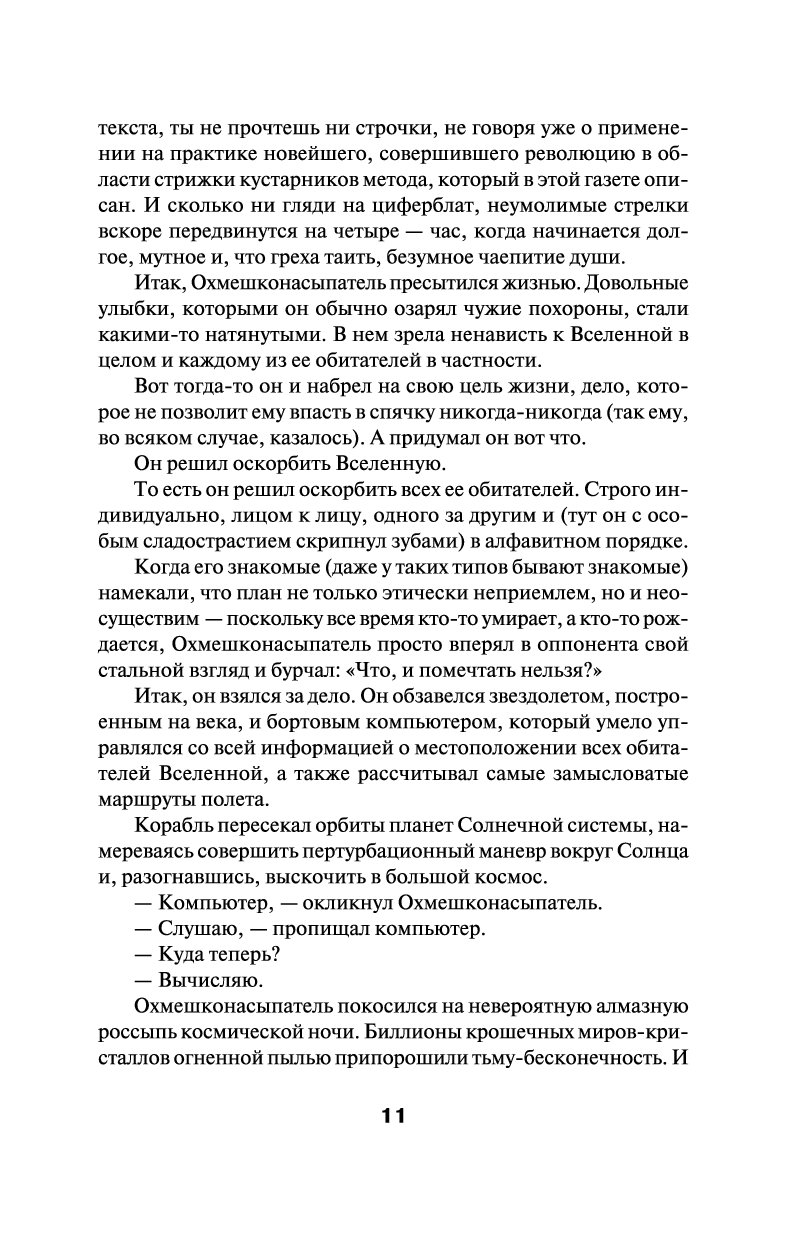 текста, ты не прочтешь ни строчки, не говоря уже о применении на практике новейшего, совершившего революцию в области стрижки кустарников метода, который в этой газете описан. И сколько ни гляди на циферблат, неумолимые стрелки вскоре передвинутся на четыре — час, когда начинается долгое, мутное и, что греха таить, безумное чаепитие души.

Итак, Охмешконасыпатель пресытился жизнью. Довольные улыбки, которыми он обычно озарял чужие похороны, стали какими-то натянутыми. В нем зрела ненависть к Вселенной в целом и каждому из ее обитателей в частности.

Вот тогда-то он и набрел на свою цель жизни, дело, которое не позволит ему впасть в спячку никогда-никогда (так ему, во всяком случае, казалось). А придумал он вот что.

Он решил оскорбить Вселенную.

То есть он решил оскорбить всех ее обитателей. Строго индивидуально, лицом к лицу, одного за другим и (тут он с особым сладострастием скрипнул зубами) в алфавитном порядке.

Когда его знакомые (даже у таких типов бывают знакомые) намекали, что план не только этически неприемлем, но и неосуществим — поскольку все время кто-то умирает, а кто-то рождается, Охмешконасыпатель просто вперял в оппонента свой стальной взгляд и бурчал: «Что, и помечтать нельзя?»

Итак, он взялся за дело. Он обзавелся звездолетом, построенным на века, и бортовым компьютером, который умело управлялся со всей информацией о местоположении всех обитателей Вселенной, а также рассчитывал самые замысловатые маршруты полета.

Корабль пересекал орбиты планет Солнечной системы, намереваясь совершить пертурбационный маневр вокруг Солнца и, разогнавшись, выскочить в большой космос.

— Компьютер, — окликнул Охмешконасыпатель.

— Слушаю, — пропищал компьютер.

— Куда теперь?

— Вычисляю.

Охмешконасыпатель покосился на невероятную алмазную россыпь космической ночи. Биллионы крошечных миров-кристаллов огненной пылью припорошили тьму-бесконечность. И

11